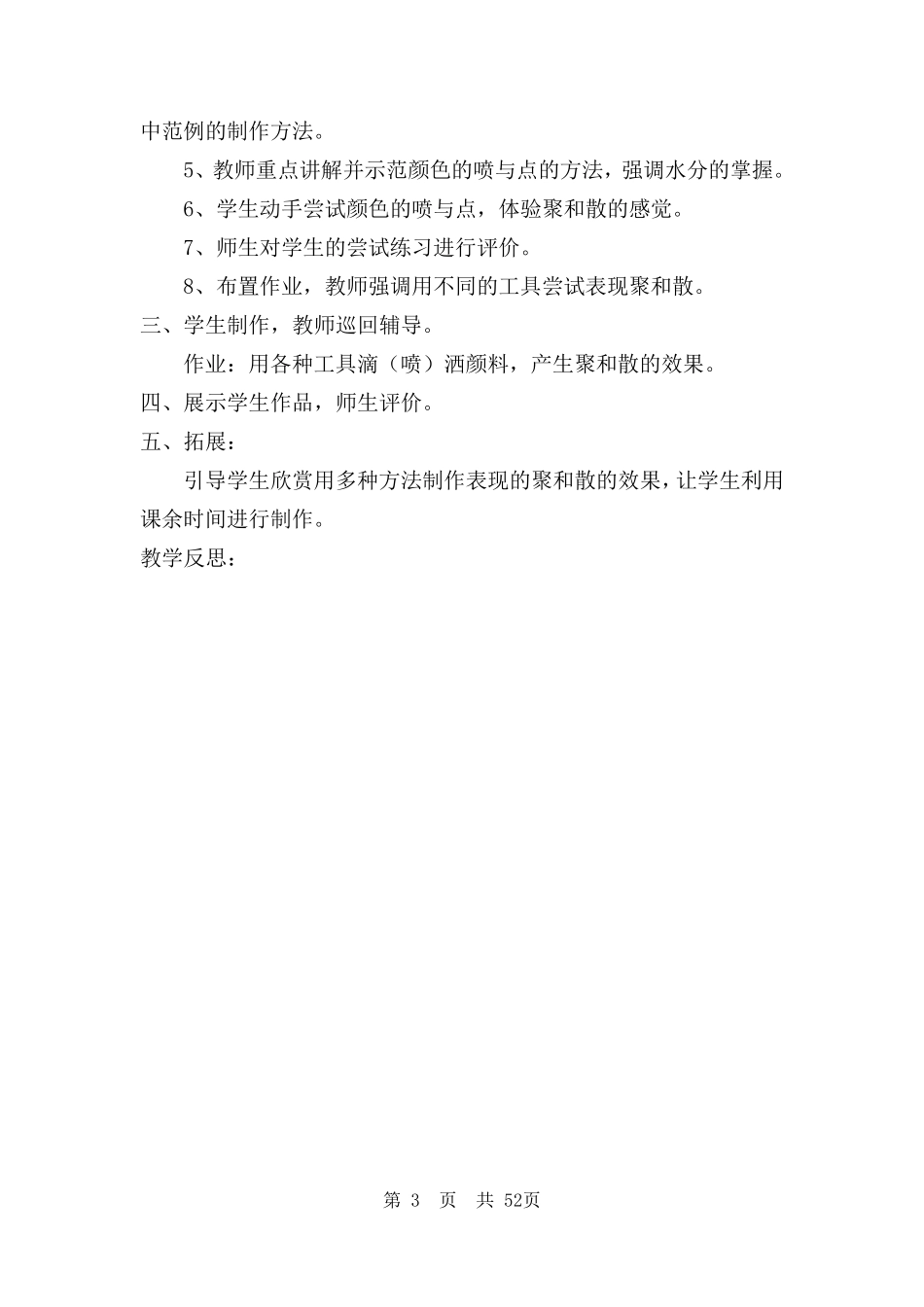 中范例的制作方法。

5、教师重点讲解并示范颜色的喷与点的方法，强调水分的掌握。

6、学生动手尝试颜色的喷与点，体验聚和散的感觉。

7、师生对学生的尝试练习进行评价。

8、布置作业，教师强调用不同的工具尝试表现聚和散。

三、学生制作，教师巡回辅导。

作业：用各种工具滴（喷）洒颜料，产生聚和散的效果。

四、展示学生作品，师生评价。

五、拓展：

引导学生欣赏用多种方法制作表现的聚和散的效果，让学生利用课余时间进行制作。

教学反思：

第 3 页 共 52页